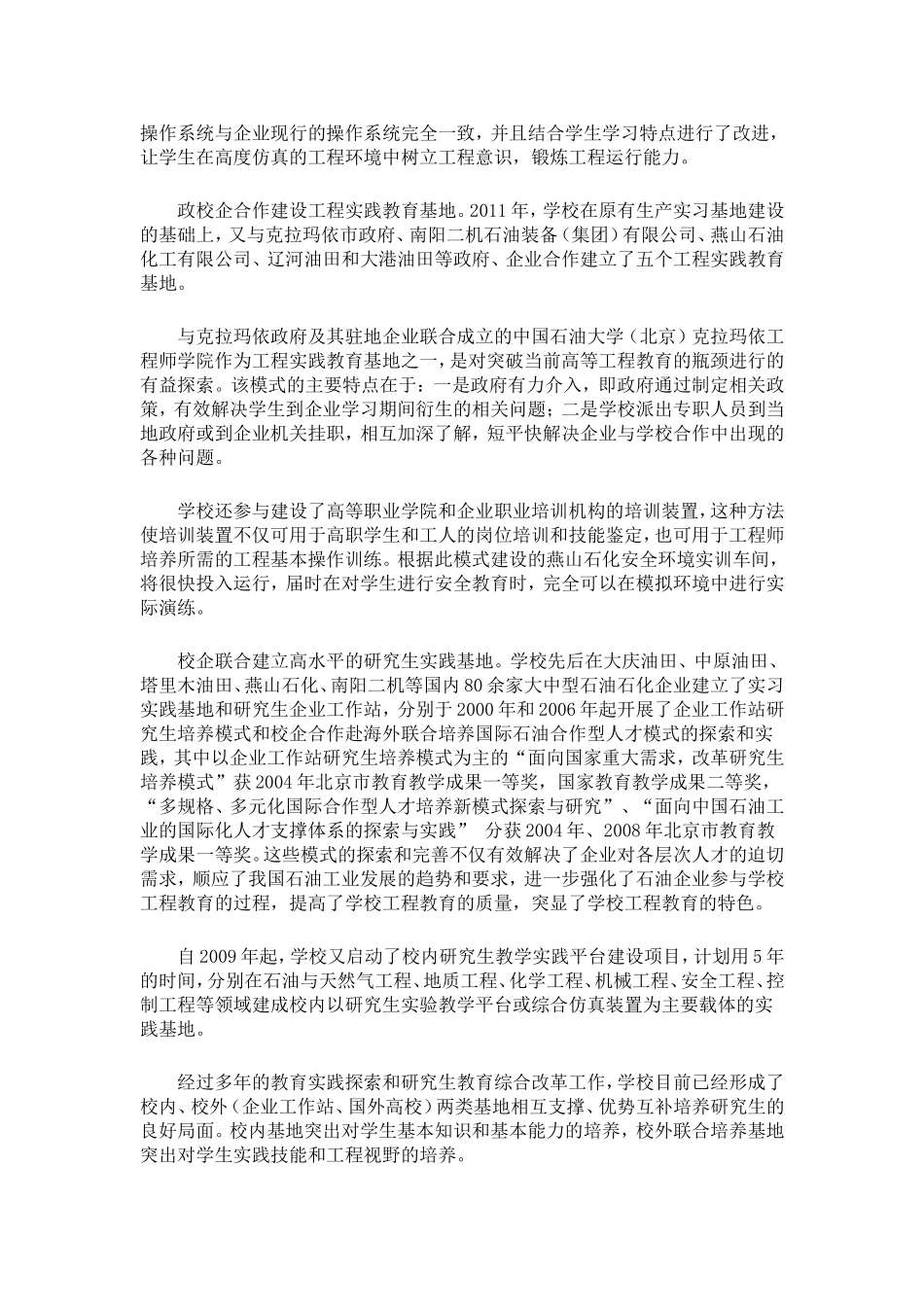 操作系统与企业现行的操作系统完全一致，并且结合学生学习特点进行了改进，让学生在高度仿真的工程环境中树立工程意识，锻炼工程运行能力。

政校企合作建设工程实践教育基地。2011年，学校在原有生产实习基地建设的基础上，又与克拉玛依市政府、南阳二机石油装备（集团）有限公司、燕山石油化工有限公司、辽河油田和大港油田等政府、企业合作建立了五个工程实践教育基地。

与克拉玛依政府及其驻地企业联合成立的中国石油大学（北京）克拉玛依工程师学院作为工程实践教育基地之一，是对突破当前高等工程教育的瓶颈进行的有益探索。该模式的主要特点在于：一是政府有力介入，即政府通过制定相关政策，有效解决学生到企业学习期间衍生的相关问题；二是学校派出专职人员到当地政府或到企业机关挂职，相互加深了解，短平快解决企业与学校合作中出现的各种问题。

学校还参与建设了高等职业学院和企业职业培训机构的培训装置，这种方法使培训装置不仅可用于高职学生和工人的岗位培训和技能鉴定，也可用于工程师培养所需的工程基本操作训练。根据此模式建设的燕山石化安全环境实训车间，将很快投入运行，届时在对学生进行安全教育时，完全可以在模拟环境中进行实际演练。

校企联合建立高水平的研究生实践基地。学校先后在大庆油田、中原油田、塔里木油田、燕山石化、南阳二机等国内80余家大中型石油石化企业建立了实习实践基地和研究生企业工作站，分别于2000年和2006年起开展了企业工作站研究生培养模式和校企合作赴海外联合培养国际石油合作型人才模式的探索和实践，其中以企业工作站研究生培养模式为主的“面向国家重大需求，改革研究生培养模式”获2004年北京市教育教学成果一等奖，国家教育教学成果二等奖，“多规格、多元化国际合作型人才培养新模式探索与研究”、“面向中国石油工业的国际化人才支撑体系的探索与实践” 分获2004年、2008年北京市教育教学成果一等奖。这些模式的探索和完善不仅有效解决了企业对各层次人才的迫切需求，顺应了我国石油工业发展的趋势和要求，进一步强化了石油企业参与学校工程教育的过程，提高了学校工程教育的质量，突显了学校工程教育的特色。

自2009年起，学校又启动了校内研究生教学实践平台建设项目，计划用5年的时间，分别在石油与天然气工程、地质工程、化学工程、机械工程、安全工程、控制工程等领域建成校内以研究生实验教学平台或综合仿真装置为主要载体的实践基地。

经过多年的教育实践探索和研究生教育综合改革工作，学校目前已经形成了校内、校外（企业工作站、国外高校）两类基地相互支撑、优势互补培养研究生的良好局面。校内基地突出对学生基本知识和基本能力的培养，校外联合培养基地突出对学生实践技能和工程视野的培养。